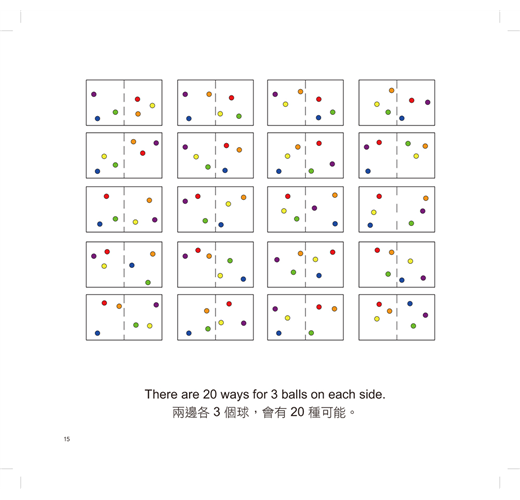 There are 20 ways for 3 balls on each side.
兩邊各 3 個球，會有 20 種可能。

15